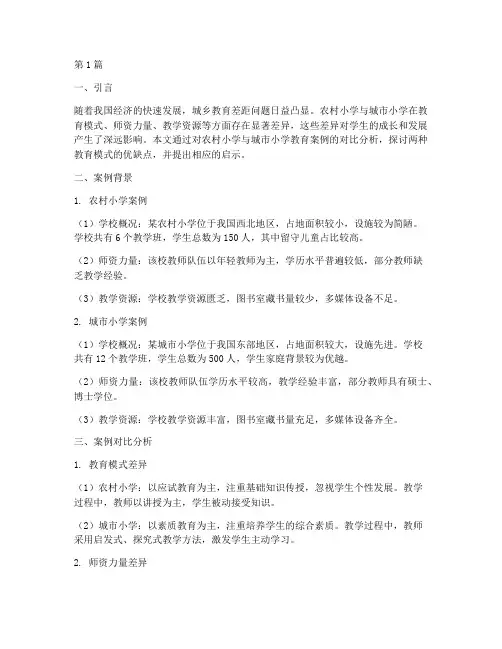 第1篇

一、引言

随着我国经济的快速发展，城乡教育差距问题日益凸显。农村小学与城市小学在教育模式、师资力量、教学资源等方面存在显著差异，这些差异对学生的成长和发展产生了深远影响。本文通过对农村小学与城市小学教育案例的对比分析，探讨两种教育模式的优缺点，并提出相应的启示。

二、案例背景

1. 农村小学案例

（1）学校概况：某农村小学位于我国西北地区，占地面积较小，设施较为简陋。学校共有6个教学班，学生总数为150人，其中留守儿童占比较高。

（2）师资力量：该校教师队伍以年轻教师为主，学历水平普遍较低，部分教师缺乏教学经验。

（3）教学资源：学校教学资源匮乏，图书室藏书量较少，多媒体设备不足。

2. 城市小学案例

（1）学校概况：某城市小学位于我国东部地区，占地面积较大，设施先进。学校共有12个教学班，学生总数为500人，学生家庭背景较为优越。

（2）师资力量：该校教师队伍学历水平较高，教学经验丰富，部分教师具有硕士、博士学位。

（3）教学资源：学校教学资源丰富，图书室藏书量充足，多媒体设备齐全。

三、案例对比分析

1. 教育模式差异

（1）农村小学：以应试教育为主，注重基础知识传授，忽视学生个性发展。教学过程中，教师以讲授为主，学生被动接受知识。

（2）城市小学：以素质教育为主，注重培养学生的综合素质。教学过程中，教师采用启发式、探究式教学方法，激发学生主动学习。

2. 师资力量差异